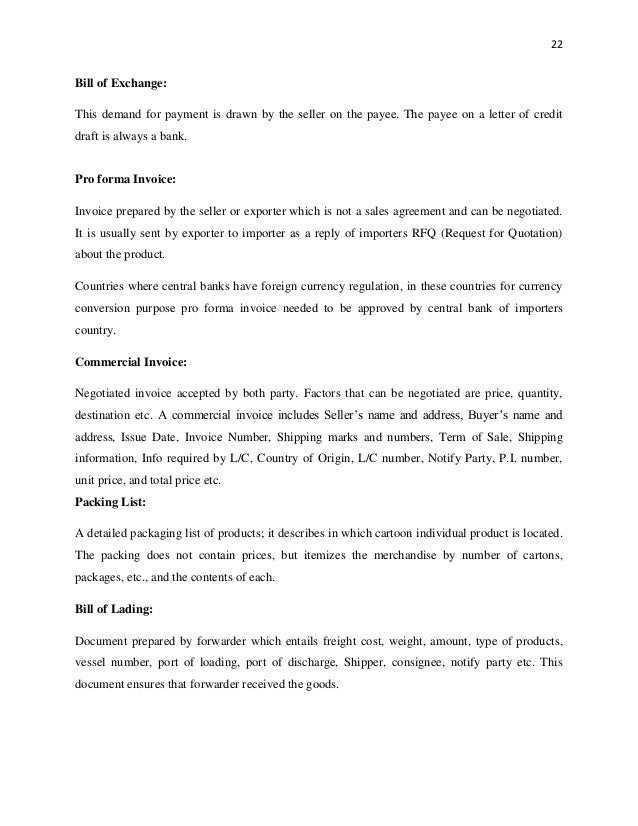 22

Bill of Exchange:

This demand for payment is drawn by the seller on the payee. The payee on a letter of credit draft is always a bank.

Pro forma Invoice:

Invoice prepared by the seller or exporter which is not a sales agreement and can be negotiated. It is usually sent by exporter to importer as a reply of importers RFQ (Request for Quotation) about the product.

Countries where central banks have foreign currency regulation, in these countries for currency conversion purpose pro forma invoice needed to be approved by central bank of importers country.

Commercial Invoice:

Negotiated invoice accepted by both party. Factors that can be negotiated are price, quantity, destination etc. A commercial invoice includes Seller's name and address, Buyer's name and address, Issue Date, Invoice Number, Shipping marks and numbers, Term of Sale, Shipping information, Info required by L/C, Country of Origin, L/C number, Notify Party, P.I. number, unit price, and total price etc.

Packing List:

A detailed packaging list of products; it describes in which cartoon individual product is located. The packing does not contain prices, but itemizes the merchandise by number of cartons, packages, etc., and the contents of each.

Bill of Lading:

Document prepared by forwarder which entails freight cost, weight, amount, type of products, vessel number, port of loading, port of discharge, Shipper, consignee, notify party etc. This document ensures that forwarder received the goods.